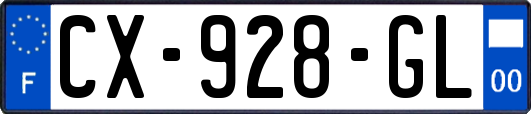 F
CX-928-GL
00